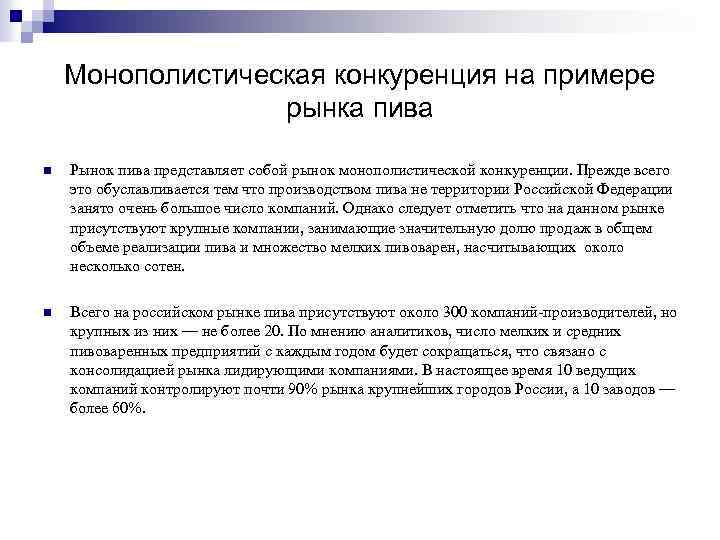 Монополистическая конкуренция на примере рынка пива

Рынок пива представляет собой рынок монополистической конкуренции. Прежде всего это обуславливается тем что производством пива не территории Российской Федерации занято очень большое число компаний. Однако следует отметить что на данном рынке присутствуют крупные компании, занимающие значительную долю продаж в общем объеме реализации пива и множество мелких пивоварен, насчитывающих около несколько сотен.

Всего на российском рынке пива присутствуют около 300 компаний-производителей, но крупных из них — не более 20. По мнению аналитиков, число мелких и средних пивоваренных предприятий с каждым годом будет сокращаться, что связано с консолидацией рынка лидирующими компаниями. В настоящее время 10 ведущих компаний контролируют почти 90% рынка крупнейших городов России, а 10 заводов — более 60%.